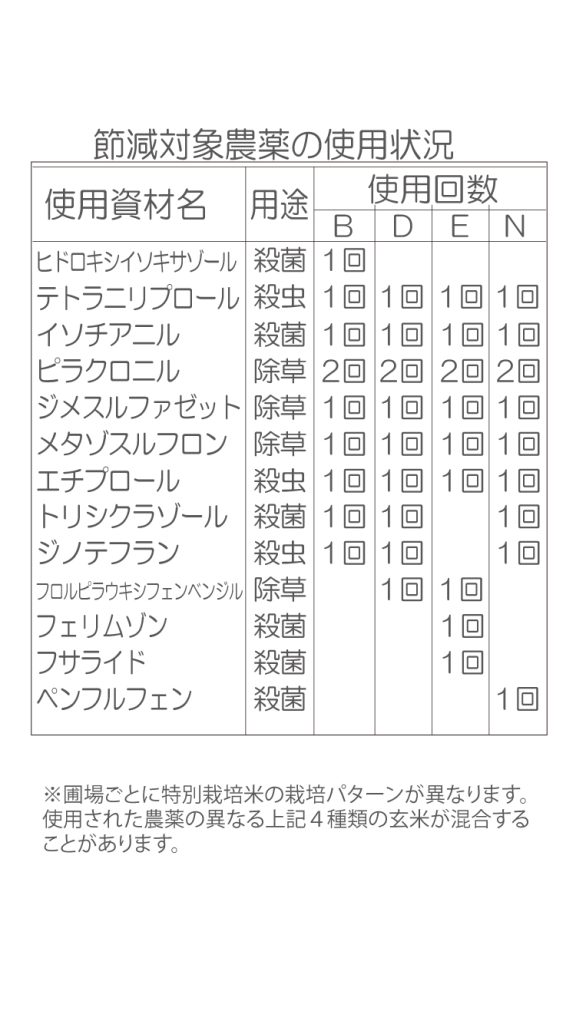 節減対象農薬の使用状況

| 使用資材名 | 用途 | 使用回数 | | | |
|---|---|---|---|---|---|
| | | B | D | E | N |
| ヒドロキシイソキサゾール | 殺菌 | 1回 | | | |
| テトラニリプロール | 殺虫 | 1回 | 1回 | 1回 | 1回 |
| イソチアニル | 殺菌 | 1回 | 1回 | 1回 | 1回 |
| ピラクロニル | 除草 | 2回 | 2回 | 2回 | 2回 |
| ジメスルファゼット | 除草 | 1回 | 1回 | 1回 | 1回 |
| メタゾスルフロン | 除草 | 1回 | 1回 | 1回 | 1回 |
| エチプロール | 殺虫 | 1回 | 1回 | 1回 | 1回 |
| トリシクラゾール | 殺菌 | 1回 | 1回 | | 1回 |
| ジノテフラン | 殺虫 | 1回 | 1回 | | 1回 |
| フロルピラウキシフェンベンジル | 除草 | | 1回 | 1回 | |
| フェリムゾン | 殺菌 | | | 1回 | |
| フサライド | 殺菌 | | | 1回 | |
| ペンフルフェン | 殺菌 | | | | 1回 |

※圃場ごとに特別栽培米の栽培パターンが異なります。使用された農薬の異なる上記4種類の玄米が混合することがあります。